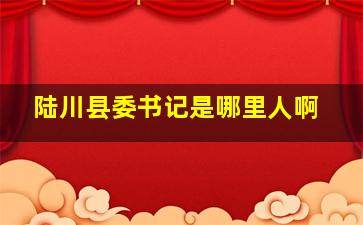 陆川县委书记是哪里人啊